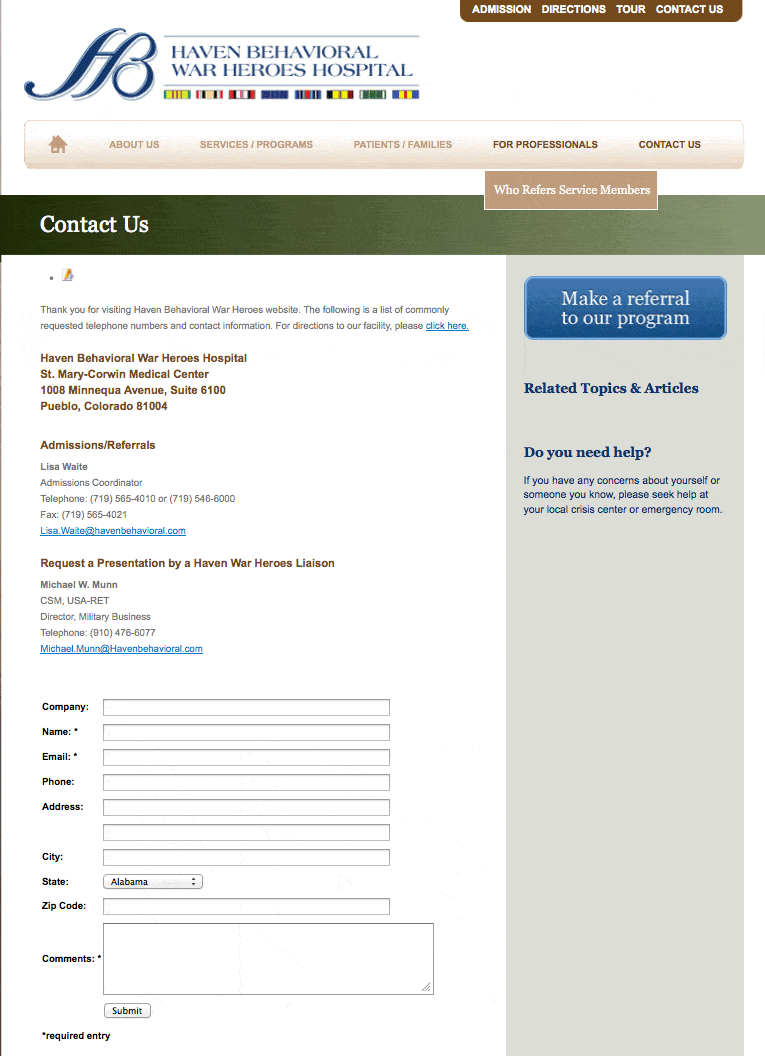 ADMISSION DIRECTIONS TOUR CONTACT US

HB HAVEN BEHAVIORAL WAR HEROES HOSPITAL

ABOUT US SERVICES / PROGRAMS PATIENTS / FAMILIES FOR PROFESSIONALS CONTACT US

Who Refers Service Members

Contact Us

Thank you for visiting Haven Behavioral War Heroes website. The following is a list of commonly requested telephone numbers and contact information. For directions to our facility, please click here.

Haven Behavioral War Heroes Hospital
St. Mary-Corwin Medical Center
1008 Minnequa Avenue, Suite 6100
Pueblo, Colorado 81004

Admissions/Referrals

Lisa Waite
Admissions Coordinator
Telephone: (719) 565-4010 or (719) 546-6000
Fax: (719) 565-4021
Lisa.Waite@havenbehavioral.com

Request a Presentation by a Haven War Heroes Liaison

Michael W. Munn
CSM, USA-RET
Director, Military Business
Telephone: (910) 476-6077
Michael.Munn@Havenbehavioral.com

Company:
Name: *
Email: *
Phone:
Address:
City:
State: Alabama
Zip Code:
Comments: *
Submit
*required entry

Make a referral to our program

Related Topics & Articles

Do you need help?

If you have any concerns about yourself or someone you know, please seek help at your local crisis center or emergency room.